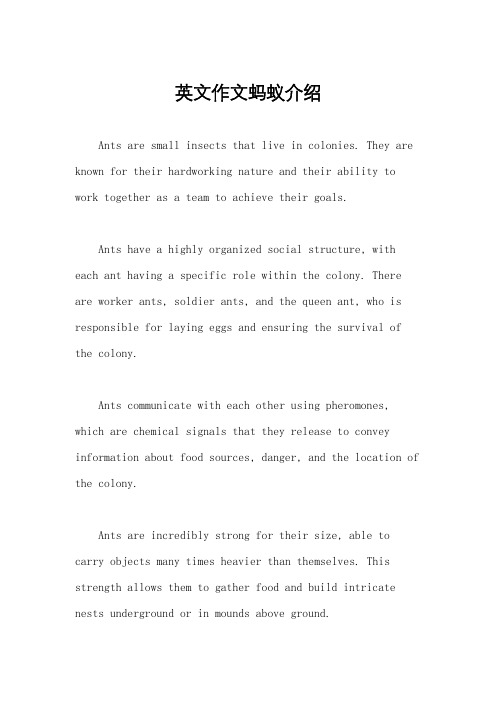 英文作文蚂蚁介绍

Ants are small insects that live in colonies. They are known for their hardworking nature and their ability to work together as a team to achieve their goals.

Ants have a highly organized social structure, with each ant having a specific role within the colony. There are worker ants, soldier ants, and the queen ant, who is responsible for laying eggs and ensuring the survival of the colony.

Ants communicate with each other using pheromones, which are chemical signals that they release to convey information about food sources, danger, and the location of the colony.

Ants are incredibly strong for their size, able to carry objects many times heavier than themselves. This strength allows them to gather food and build intricate nests underground or in mounds above ground.